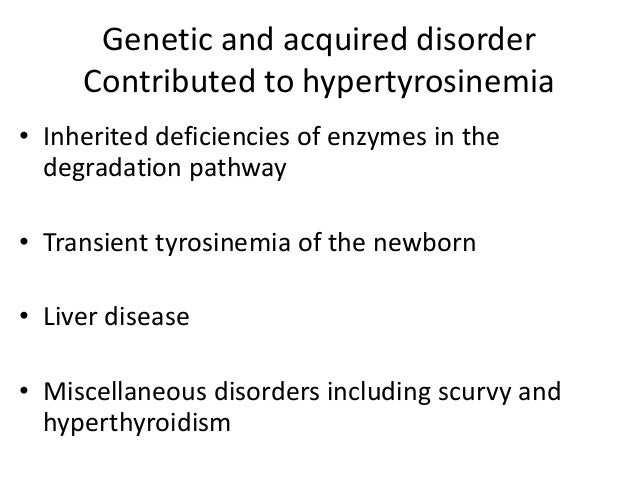 Genetic and acquired disorder
Contributed to hypertyrosinemia

• Inherited deficiencies of enzymes in the degradation pathway

• Transient tyrosinemia of the newborn

• Liver disease

• Miscellaneous disorders including scurvy and hyperthyroidism